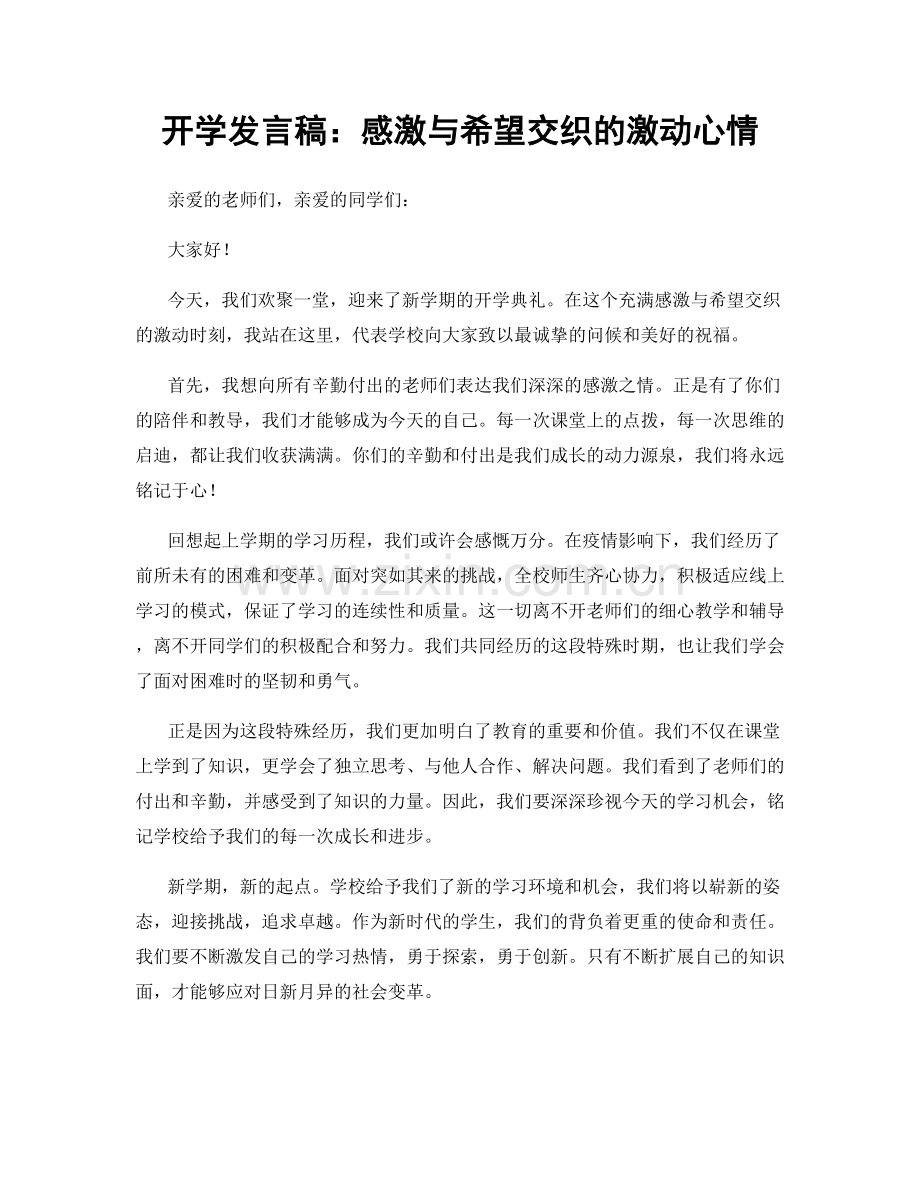 开学发言稿：感激与希望交织的激动心情

亲爱的老师们，亲爱的同学们：

大家好！

今天，我们欢聚一堂，迎来了新学期的开学典礼。在这个充满感激与希望交织的激动时刻，我站在这里，代表学校向大家致以最诚挚的问候和美好的祝福。

首先，我想向所有辛勤付出的老师们表达我们深深的感激之情。正是有了你们的陪伴和教导，我们才能够成为今天的自己。每一次课堂上的点拨，每一次思维的启迪，都让我们收获满满。你们的辛勤和付出是我们成长的动力源泉，我们将永远铭记于心！

回想起上学期的学习历程，我们或许会感慨万分。在疫情影响下，我们经历了前所未有的困难和变革。面对突如其来的挑战，全校师生齐心协力，积极适应线上学习的模式，保证了学习的连续性和质量。这一切离不开老师们的细心教学和辅导，离不开同学们的积极配合和努力。我们共同经历的这段特殊时期，也让我们学会了面对困难时的坚韧和勇气。

正是因为这段特殊经历，我们更加明白了教育的重要和价值。我们不仅在课堂上学到了知识，更学会了独立思考、与他人合作、解决问题。我们看到了老师们的付出和辛勤，并感受到了知识的力量。因此，我们要深深珍视今天的学习机会，铭记学校给予我们的每一次成长和进步。

新学期，新的起点。学校给予我们了新的学习环境和机会，我们将以崭新的姿态，迎接挑战，追求卓越。作为新时代的学生，我们的背负着更重的使命和责任。我们要不断激发自己的学习热情，勇于探索，勇于创新。只有不断扩展自己的知识面，才能够应对日新月异的社会变革。

www.zixin.com.cn